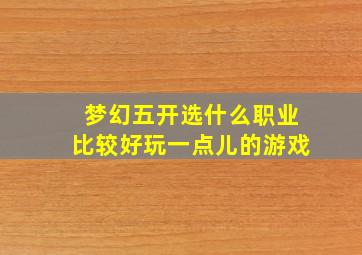 梦幻五开选什么职业
比较好玩一点儿的游戏